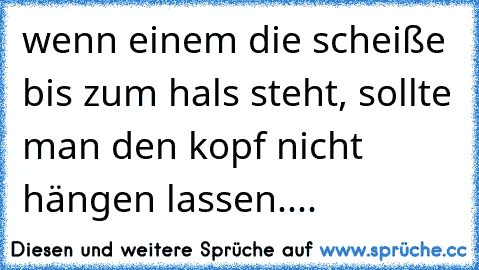 wenn einem die scheiße bis zum hals steht, sollte man den kopf nicht hängen lassen....

Diesen und weitere Sprüche auf www.sprüche.cc